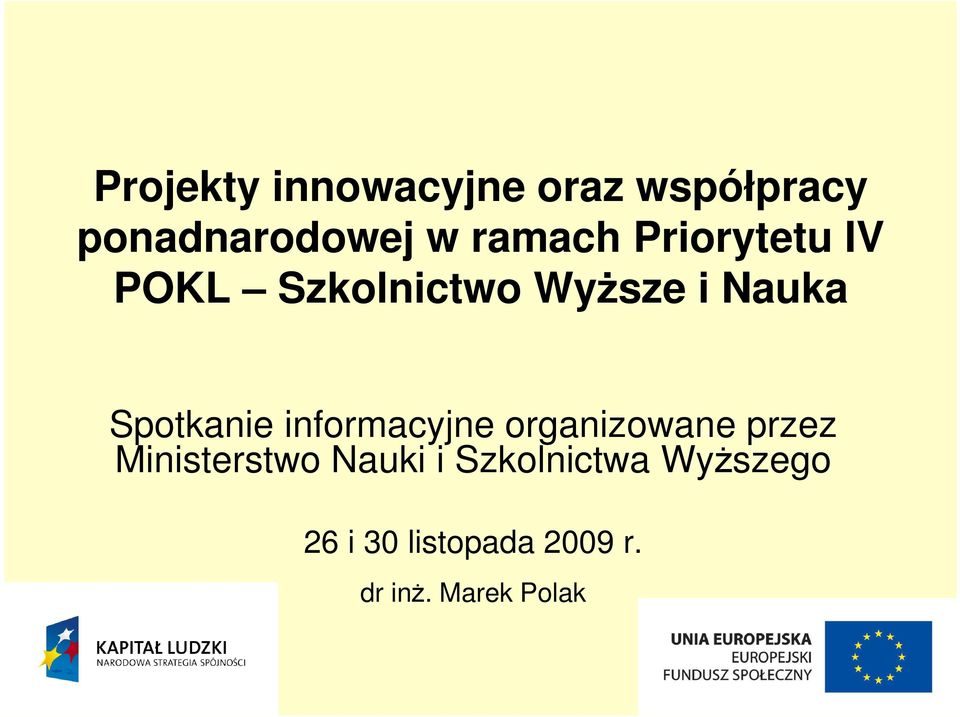 Projekty innowacyjne oraz współpracy ponadnarodowej w ramach Priorytetu IV POKL – Szkolnictwo Wyższe i Nauka

Spotkanie informacyjne organizowane przez Ministerstwo Nauki i Szkolnictwa Wyższego

26 i 30 listopada 2009 r.

dr inż. Marek Polak

KAPITAŁ LUDZKI
NARODOWA STRATEGIA SPÓJNOŚCI

UNIA EUROPEJSKA
EUROPEJSKI
FUNDUSZ SPOŁECZNY